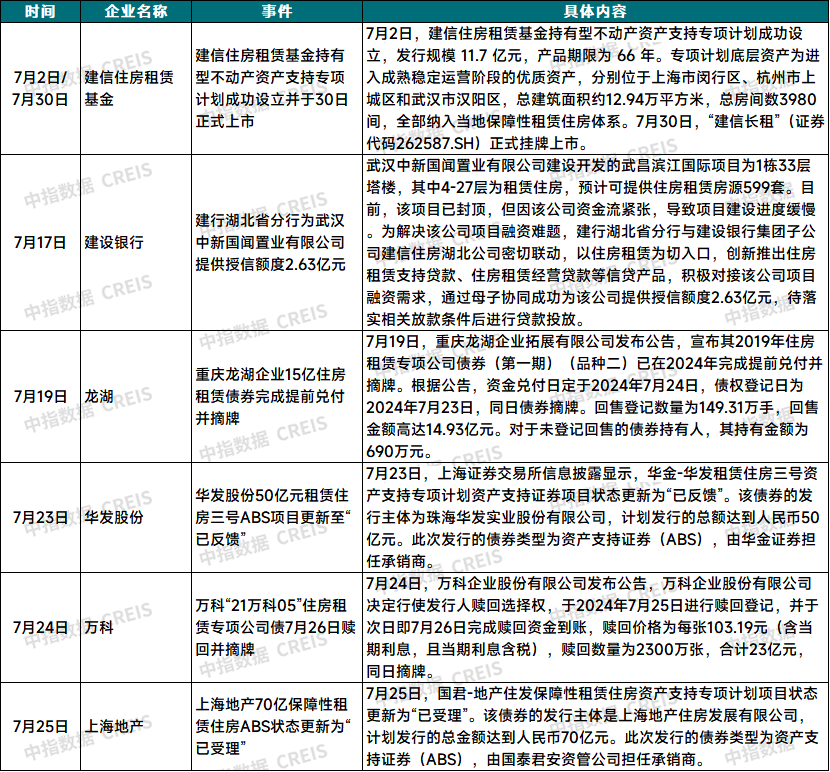 | 时间 | 企业名称 | 事件 | 具体内容 |
|---|---|---|---|
| 7月2日/7月30日 | 建信住房租赁基金 | 建信住房租赁基金持有型不动产资产支持专项计划成功设立并于30日正式上市 | 7月2日，建信住房租赁基金持有型不动产资产支持专项计划成功设立，发行规模 11.7 亿元，产品期限为 66 年。专项计划底层资产为进入成熟稳定运营阶段的优质资产，分别位于上海市闵行区、杭州市上城区和武汉市汉阳区，总建筑面积约12.94万平方米，总房间数3980间，全部纳入当地保障性租赁住房体系。7月30日，“建信长租”（证券代码262587.SH）正式挂牌上市。 |
| 7月17日 | 建设银行 | 建行湖北省分行为武汉中新国闻置业有限公司提供授信额度2.63亿元 | 武汉中新国闻置业有限公司建设开发的武昌滨江国际项目为1栋33层塔楼，其中4-27层为租赁住房，预计可提供住房租赁房源599套。目前，该项目已封顶，但因该公司资金流紧张，导致项目建设进度缓慢。为解决该公司项目融资难题，建行湖北省分行与建设银行集团子公司建信住房湖北公司密切联动，以住房租赁为切入口，创新推出住房租赁支持贷款、住房租赁经营贷款等信贷产品，积极对接该公司项目融资需求，通过母子协同成功为该公司提供授信额度2.63亿元，待落实相关放款条件后进行贷款投放。 |
| 7月19日 | 龙湖 | 重庆龙湖企业15亿住房租赁债券完成提前兑付并摘牌 | 7月19日，重庆龙湖企业拓展有限公司发布公告，宣布其2019年住房租赁专项公司债券（第一期）（品种二）已在2024年完成提前兑付并摘牌。根据公告，资金兑付日定于2024年7月24日，债权登记日为2024年7月23日，同日债券摘牌。回售登记数量为149.31万手，回售金额高达14.93亿元。对于未登记回售的债券持有人，其持有金额为690万元。 |
| 7月23日 | 华发股份 | 华发股份50亿元租赁住房三号ABS项目更新至“已反馈” | 7月23日，上海证券交易所信息披露显示，华金-华发租赁住房三号资产支持专项计划资产支持证券项目状态更新为“已反馈”。该债券的发行主体为珠海华发实业股份有限公司，计划发行的总额达到人民币50亿元。此次发行的债券类型为资产支持证券（ABS），由华金证券担任承销商。 |
| 7月24日 | 万科 | 万科“21万科05”住房租赁专项公司债7月26日赎回并摘牌 | 7月24日，万科企业股份有限公司发布公告，万科企业股份有限公司决定行使发行人赎回选择权，于2024年7月25日进行赎回登记，并于次日即7月26日完成赎回资金到账，赎回价格为每张103.19元（含当期利息，且当期利息含税），赎回数量为2300万张，合计23亿元，同日摘牌。 |
| 7月25日 | 上海地产 | 上海地产70亿保障性租赁住房ABS状态更新为“已受理” | 7月25日，国君-地产住发保障性租赁住房资产支持专项计划项目状态更新为“已受理”。该债券的发行主体是上海地产住房发展有限公司，计划发行的总金额达到人民币70亿元。此次发行的债券类型为资产支持证券（ABS），由国泰君安资管公司担任承销商。 |

中指数据 CREIS